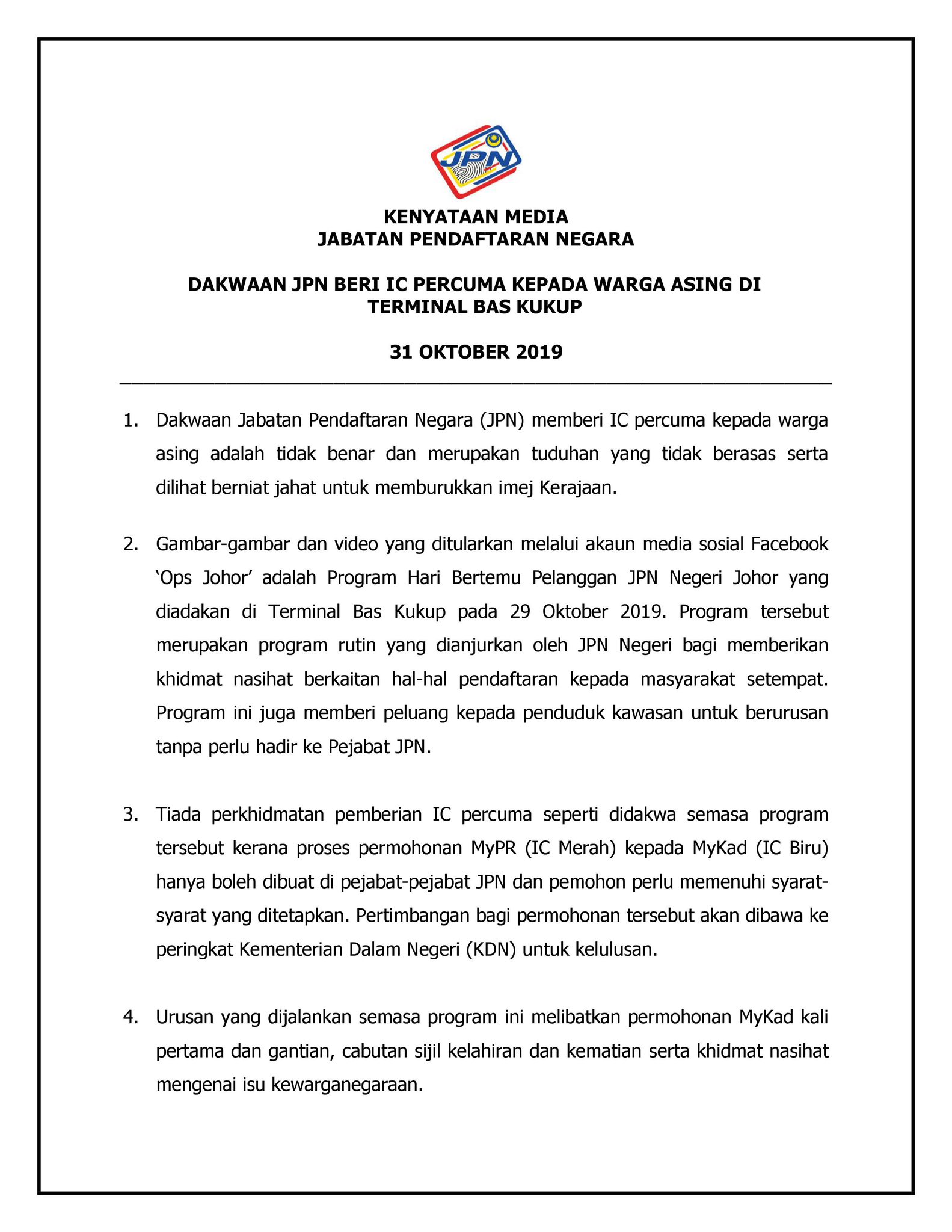 JPN

KENYATAAN MEDIA
JABATAN PENDAFTARAN NEGARA

DAKWAAN JPN BERI IC PERCUMA KEPADA WARGA ASING DI TERMINAL BAS KUKUP

31 OKTOBER 2019

1. Dakwaan Jabatan Pendaftaran Negara (JPN) memberi IC percuma kepada warga asing adalah tidak benar dan merupakan tuduhan yang tidak berasas serta dilihat berniat jahat untuk memburukkan imej Kerajaan.

2. Gambar-gambar dan video yang ditularkan melalui akaun media sosial Facebook 'Ops Johor' adalah Program Hari Bertemu Pelanggan JPN Negeri Johor yang diadakan di Terminal Bas Kukup pada 29 Oktober 2019. Program tersebut merupakan program rutin yang dianjurkan oleh JPN Negeri bagi memberikan khidmat nasihat berkaitan hal-hal pendaftaran kepada masyarakat setempat. Program ini juga memberi peluang kepada penduduk kawasan untuk berurusan tanpa perlu hadir ke Pejabat JPN.

3. Tiada perkhidmatan pemberian IC percuma seperti didakwa semasa program tersebut kerana proses permohonan MyPR (IC Merah) kepada MyKad (IC Biru) hanya boleh dibuat di pejabat-pejabat JPN dan pemohon perlu memenuhi syarat-syarat yang ditetapkan. Pertimbangan bagi permohonan tersebut akan dibawa ke peringkat Kementerian Dalam Negeri (KDN) untuk kelulusan.

4. Urusan yang dijalankan semasa program ini melibatkan permohonan MyKad kali pertama dan gantian, cabutan sijil kelahiran dan kematian serta khidmat nasihat mengenai isu kewarganegaraan.